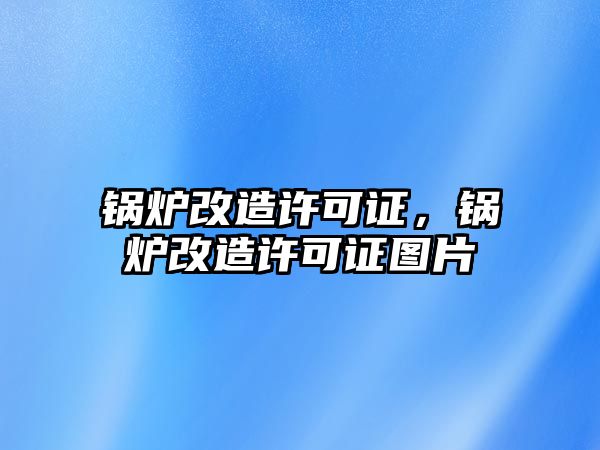 锅炉改造许可证，锅炉改造许可证图片